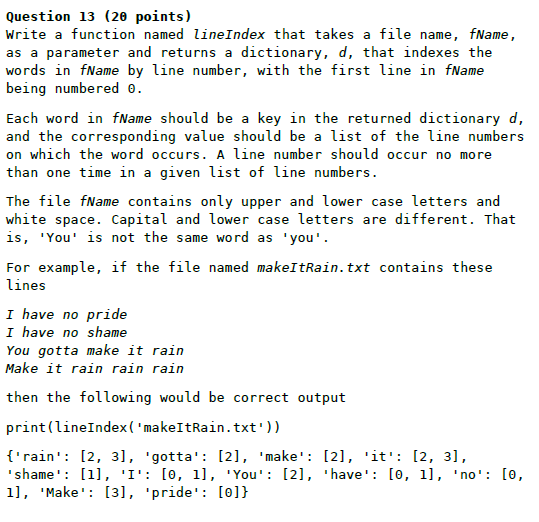 Question 13 (20 points)
Write a function named lineIndex that takes a file name, fName, as a parameter and returns a dictionary, d, that indexes the words in fName by line number, with the first line in fName being numbered 0.

Each word in fName should be a key in the returned dictionary d, and the corresponding value should be a list of the line numbers on which the word occurs. A line number should occur no more than one time in a given list of line numbers.

The file fName contains only upper and lower case letters and white space. Capital and lower case letters are different. That is, 'You' is not the same word as 'you'.

For example, if the file named makeItRain.txt contains these lines

I have no pride
I have no shame
You gotta make it rain
Make it rain rain rain

then the following would be correct output

print(lineIndex('makeItRain.txt'))

{'rain': [2, 3], 'gotta': [2], 'make': [2], 'it': [2, 3], 'shame': [1], 'I': [0, 1], 'You': [2], 'have': [0, 1], 'no': [0, 1], 'Make': [3], 'pride': [0]}